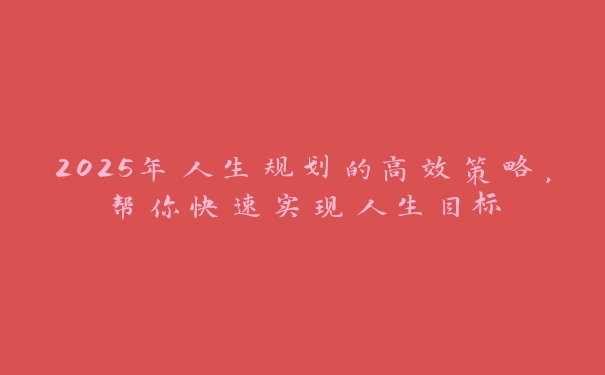 2025年人生规划的高效策略，帮你快速实现人生目标